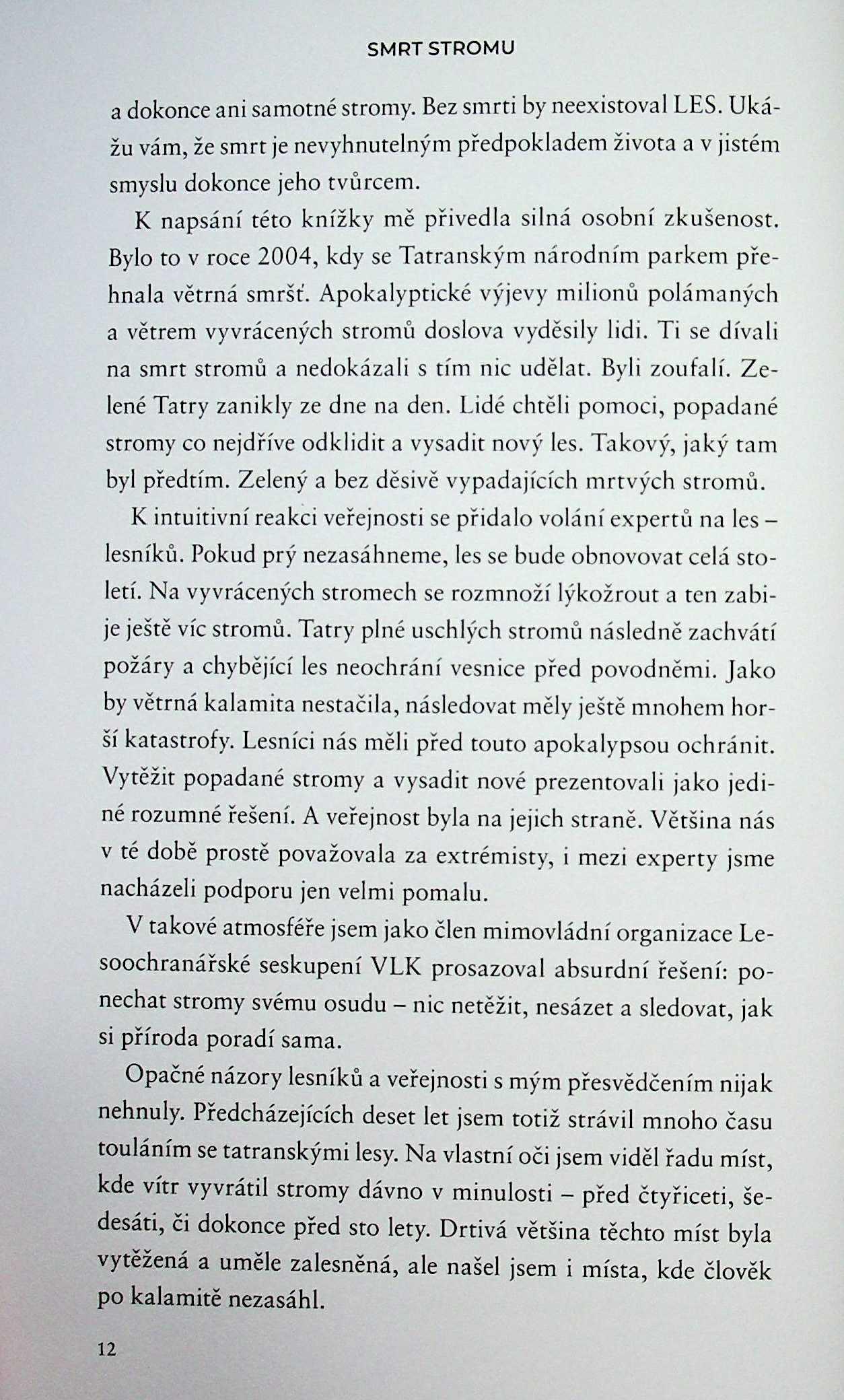 SMRT STROMU

a dokonce ani samotné stromy. Bez smrti by neexistoval LES. Ukážu vám, že smrt je nevyhnutelným předpokladem života a v jistém smyslu dokonce jeho tvůrcem.

K napsání této knížky mě přivedla silná osobní zkušenost. Bylo to v roce 2004, kdy se Tatranským národním parkem přehnala větrná smršť. Apokalyptické výjevy milionů polámaných a větrem vyvrácených stromů doslova vyděsily lidi. Ti se dívali na smrt stromů a nedokázali s tím nic udělat. Byli zoufalí. Zelené Tatry zanikly ze dne na den. Lidé chtěli pomoci, popadané stromy co nejdříve odklidit a vysadit nový les. Takový, jaký tam byl předtím. Zelený a bez děsivě vypadajících mrtvých stromů.

K intuitivní reakci veřejnosti se přidalo volání expertů na les – lesníků. Pokud prý nezasáhneme, les se bude obnovovat celá století. Na vyvrácených stromech se rozmnoží lýkožrout a ten zabije ještě víc stromů. Tatry plné uschlých stromů následně zachvátí požáry a chybějící les neochrání vesnice před povodněmi. Jako by větrná kalamita nestačila, následovat měly ještě mnohem horší katastrofy. Lesníci nás měli před touto apokalypsou ochránit. Vytěžit popadané stromy a vysadit nové prezentovali jako jediné rozumné řešení. A veřejnost byla na jejich straně. Většina nás v té době prostě považovala za extrémisty, i mezi experty jsme nacházeli podporu jen velmi pomalu.

V takové atmosféře jsem jako člen mimovládní organizace Lesoochranářské seskupení VLK prosazoval absurdní řešení: ponechat stromy svému osudu – nic netěžit, nesázet a sledovat, jak si příroda poradí sama.

Opačné názory lesníků a veřejnosti s mým přesvědčením nijak nehnuly. Předcházejících deset let jsem totiž strávil mnoho času touláním se tatranskými lesy. Na vlastní oči jsem viděl řadu míst, kde vítr vyvrátil stromy dávno v minulosti – před čtyřiceti, šedesáti, či dokonce před sto lety. Drtivá většina těchto míst byla vytěžená a uměle zalesněná, ale našel jsem i místa, kde člověk po kalamitě nezasáhl.

12